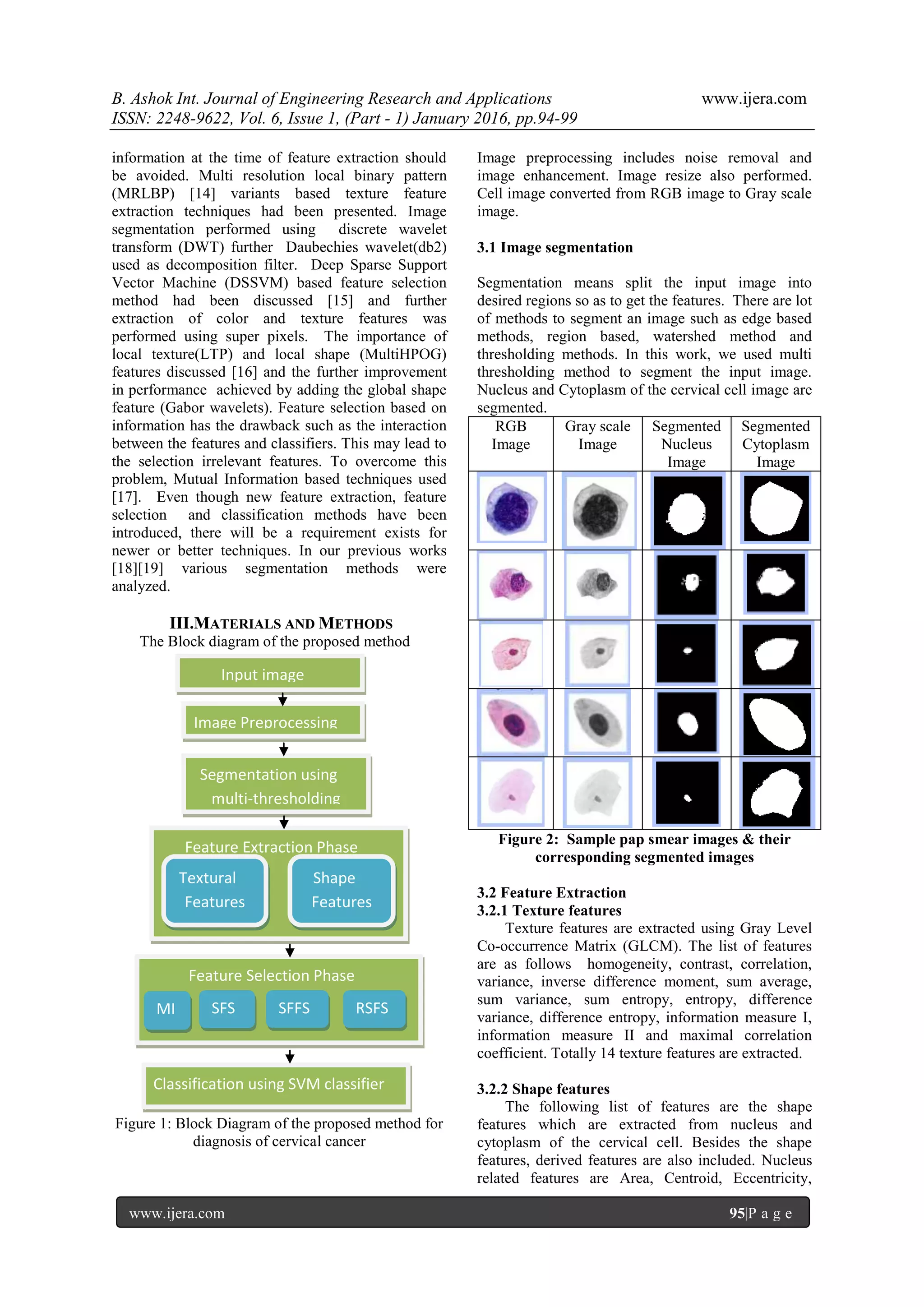 B. Ashok Int. Journal of Engineering Research and Applications www.ijera.com
ISSN: 2248-9622, Vol. 6, Issue 1, (Part - 1) January 2016, pp.94-99

information at the time of feature extraction should be avoided. Multi resolution local binary pattern (MRLBP) [14] variants based texture feature extraction techniques had been presented. Image segmentation performed using discrete wavelet transform (DWT) further Daubechies wavelet(db2) used as decomposition filter. Deep Sparse Support Vector Machine (DSSVM) based feature selection method had been discussed [15] and further extraction of color and texture features was performed using super pixels. The importance of local texture(LTP) and local shape (MultiHPOG) features discussed [16] and the further improvement in performance achieved by adding the global shape feature (Gabor wavelets). Feature selection based on information has the drawback such as the interaction between the features and classifiers. This may lead to the selection irrelevant features. To overcome this problem, Mutual Information based techniques used [17]. Even though new feature extraction, feature selection and classification methods have been introduced, there will be a requirement exists for newer or better techniques. In our previous works [18][19] various segmentation methods were analyzed.

III.MATERIALS AND METHODS
The Block diagram of the proposed method

Input image
Image Preprocessing
Segmentation using multi-thresholding
Feature Extraction Phase
Textural Features
Shape Features
Feature Selection Phase
MI
SFS
SFFS
RSFS
Classification using SVM classifier

Figure 1: Block Diagram of the proposed method for diagnosis of cervical cancer

Image preprocessing includes noise removal and image enhancement. Image resize also performed. Cell image converted from RGB image to Gray scale image.

3.1 Image segmentation

Segmentation means split the input image into desired regions so as to get the features. There are lot of methods to segment an image such as edge based methods, region based, watershed method and thresholding methods. In this work, we used multi thresholding method to segment the input image. Nucleus and Cytoplasm of the cervical cell image are segmented.

| RGB Image | Gray scale Image | Segmented Nucleus Image | Segmented Cytoplasm Image |
|---|---|---|---|
| | | | |
| | | | |
| | | | |
| | | | |
| | | | |

Figure 2: Sample pap smear images & their corresponding segmented images

3.2 Feature Extraction
3.2.1 Texture features
Texture features are extracted using Gray Level Co-occurrence Matrix (GLCM). The list of features are as follows homogeneity, contrast, correlation, variance, inverse difference moment, sum average, sum variance, sum entropy, entropy, difference variance, difference entropy, information measure I, information measure II and maximal correlation coefficient. Totally 14 texture features are extracted.

3.2.2 Shape features
The following list of features are the shape features which are extracted from nucleus and cytoplasm of the cervical cell. Besides the shape features, derived features are also included. Nucleus related features are Area, Centroid, Eccentricity,

www.ijera.com 95|P a g e